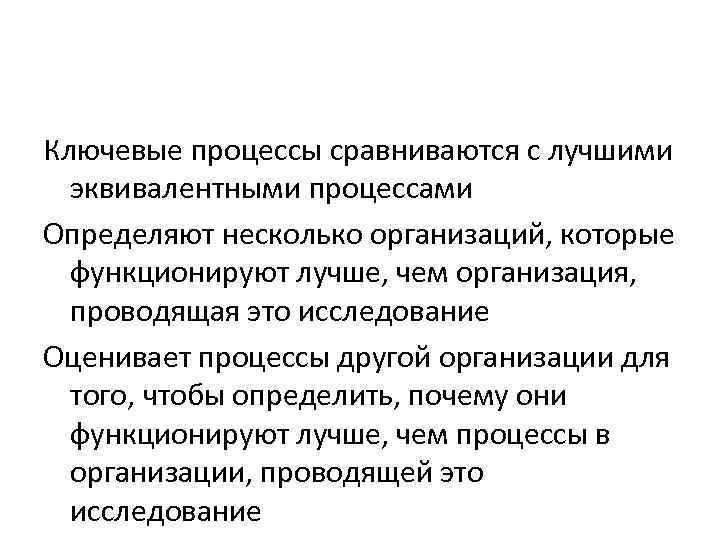 Ключевые процессы сравниваются с лучшими эквивалентными процессами

Определяют несколько организаций, которые функционируют лучше, чем организация, проводящая это исследование

Оценивает процессы другой организации для того, чтобы определить, почему они функционируют лучше, чем процессы в организации, проводящей это исследование